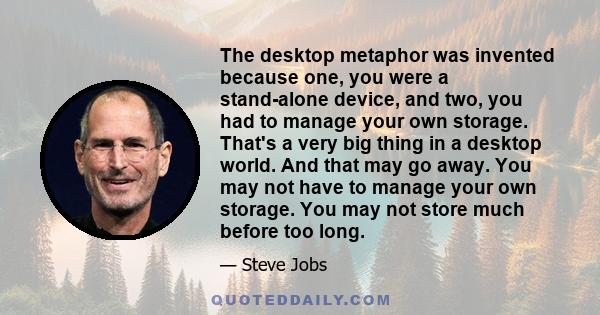 The desktop metaphor was invented because one, you were a stand-alone device, and two, you had to manage your own storage. That's a very big thing in a desktop world. And that may go away. You may not have to manage your own storage. You may not store much before too long.

— Steve Jobs

QUOTEDDAILY.COM